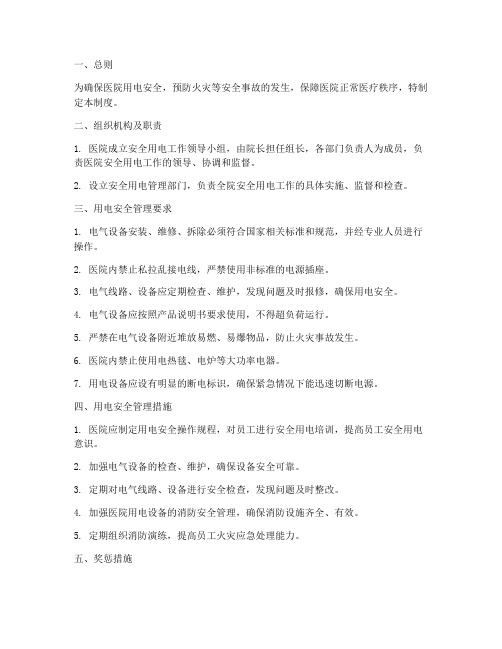 一、总则

为确保医院用电安全，预防火灾等安全事故的发生，保障医院正常医疗秩序，特制定本制度。

二、组织机构及职责

1. 医院成立安全用电工作领导小组，由院长担任组长，各部门负责人为成员，负责医院安全用电工作的领导、协调和监督。

2. 设立安全用电管理部门，负责全院安全用电工作的具体实施、监督和检查。

三、用电安全管理要求

1. 电气设备安装、维修、拆除必须符合国家相关标准和规范，并经专业人员进行操作。

2. 医院内禁止私拉乱接电线，严禁使用非标准的电源插座。

3. 电气线路、设备应定期检查、维护，发现问题及时报修，确保用电安全。

4. 电气设备应按照产品说明书要求使用，不得超负荷运行。

5. 严禁在电气设备附近堆放易燃、易爆物品，防止火灾事故发生。

6. 医院内禁止使用电热毯、电炉等大功率电器。

7. 用电设备应设有明显的断电标识，确保紧急情况下能迅速切断电源。

四、用电安全管理措施

1. 医院应制定用电安全操作规程，对员工进行安全用电培训，提高员工安全用电意识。

2. 加强电气设备的检查、维护，确保设备安全可靠。

3. 定期对电气线路、设备进行安全检查，发现问题及时整改。

4. 加强医院用电设备的消防安全管理，确保消防设施齐全、有效。

5. 定期组织消防演练，提高员工火灾应急处理能力。

五、奖惩措施